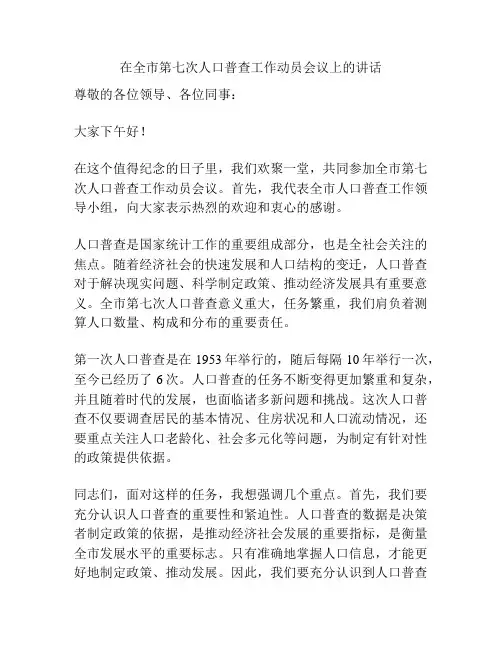 在全市第七次人口普查工作动员会议上的讲话

尊敬的各位领导、各位同事：

大家下午好！

在这个值得纪念的日子里，我们欢聚一堂，共同参加全市第七次人口普查工作动员会议。首先，我代表全市人口普查工作领导小组，向大家表示热烈的欢迎和衷心的感谢。

人口普查是国家统计工作的重要组成部分，也是全社会关注的焦点。随着经济社会的快速发展和人口结构的变迁，人口普查对于解决现实问题、科学制定政策、推动经济发展具有重要意义。全市第七次人口普查意义重大，任务繁重，我们肩负着测算人口数量、构成和分布的重要责任。

第一次人口普查是在 1953 年举行的，随后每隔 10 年举行一次，至今已经历了 6 次。人口普查的任务不断变得更加繁重和复杂，并且随着时代的发展，也面临诸多新问题和挑战。这次人口普查不仅要调查居民的基本情况、住房状况和人口流动情况，还要重点关注人口老龄化、社会多元化等问题，为制定有针对性的政策提供依据。

同志们，面对这样的任务，我想强调几个重点。首先，我们要充分认识人口普查的重要性和紧迫性。人口普查的数据是决策者制定政策的依据，是推动经济社会发展的重要指标，是衡量全市发展水平的重要标志。只有准确地掌握人口信息，才能更好地制定政策、推动发展。因此，我们要充分认识到人口普查